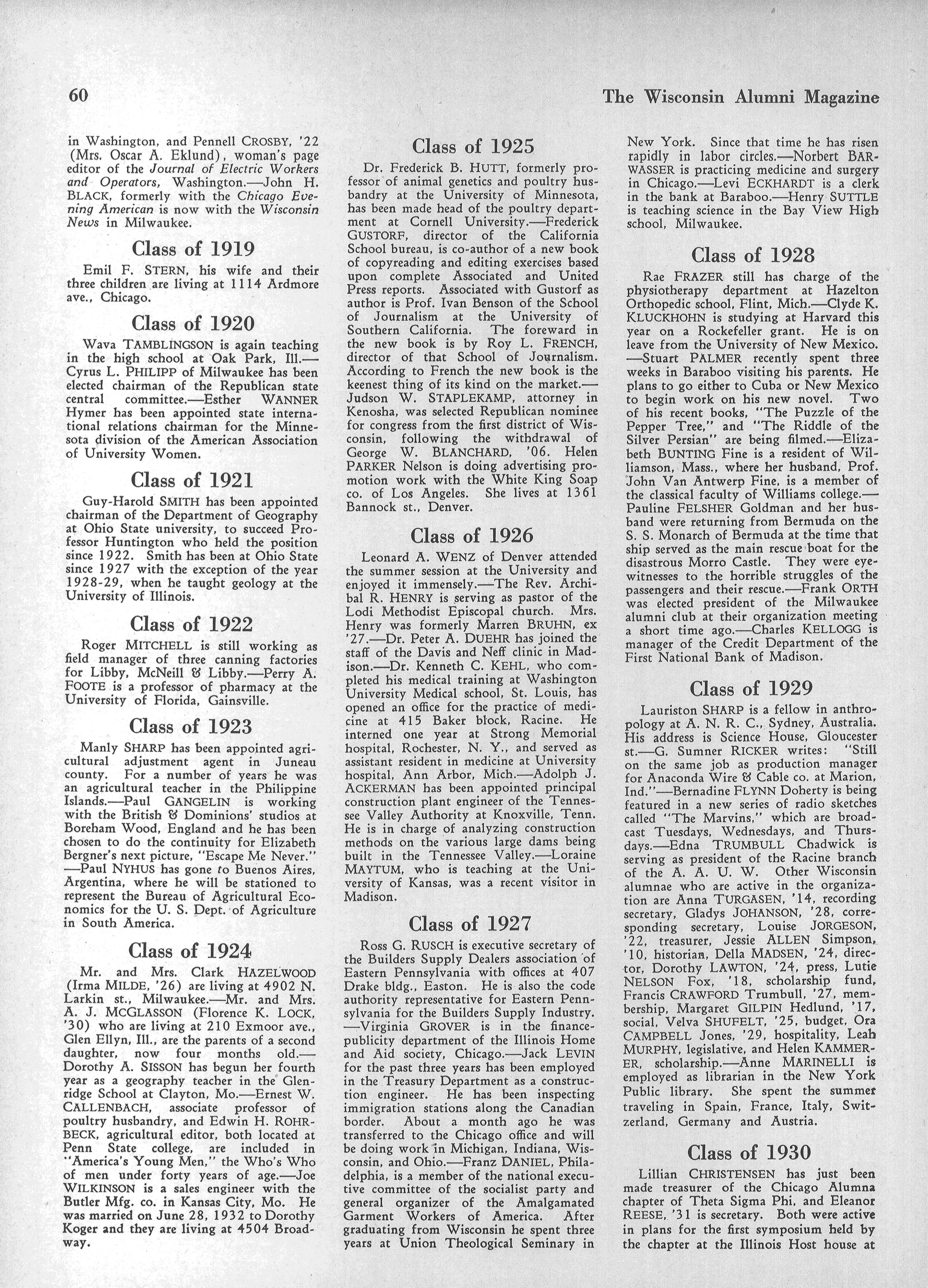 60 The Wisconsin Alumni Magazine

in Washington, and Pennell CROSBY, '22 (Mrs. Oscar A. Eklund), woman's page editor of the Journal of Electric Workers and Operators, Washington.—John H. BLACK, formerly with the Chicago Evening American is now with the Wisconsin News in Milwaukee.

Class of 1919

Emil F. STERN, his wife and their three children are living at 1114 Ardmore ave., Chicago.

Class of 1920

Wava TAMBLINGSON is again teaching in the high school at Oak Park, Ill.—Cyrus L. PHILIPP of Milwaukee has been elected chairman of the Republican state central committee.—Esther WANNER Hymer has been appointed state international relations chairman for the Minnesota division of the American Association of University Women.

Class of 1921

Guy-Harold SMITH has been appointed chairman of the Department of Geography at Ohio State university, to succeed Professor Huntington who held the position since 1922. Smith has been at Ohio State since 1927 with the exception of the year 1928-29, when he taught geology at the University of Illinois.

Class of 1922

Roger MITCHELL is still working as field manager of three canning factories for Libby, McNeill & Libby.—Perry A. FOOTE is a professor of pharmacy at the University of Florida, Gainsville.

Class of 1923

Manly SHARP has been appointed agricultural adjustment agent in Juneau county. For a number of years he was an agricultural teacher in the Philippine Islands.—Paul GANGELIN is working with the British & Dominions' studios at Boreham Wood, England and he has been chosen to do the continuity for Elizabeth Bergner's next picture, "Escape Me Never."—Paul NYHUS has gone to Buenos Aires, Argentina, where he will be stationed to represent the Bureau of Agricultural Economics for the U. S. Dept. of Agriculture in South America.

Class of 1924

Mr. and Mrs. Clark HAZELWOOD (Irma MILDE, '26) are living at 4902 N. Larkin st., Milwaukee.—Mr. and Mrs. A. J. MCGLASSON (Florence K. LOCK, '30) who are living at 210 Exmoor ave., Glen Ellyn, Ill., are the parents of a second daughter, now four months old.—Dorothy A. SISSON has begun her fourth year as a geography teacher in the Glenridge School at Clayton, Mo.—Ernest W. CALLENBACH, associate professor of poultry husbandry, and Edwin H. ROHRBECK, agricultural editor, both located at Penn State college, are included in "America's Young Men," the Who's Who of men under forty years of age.—Joe WILKINSON is a sales engineer with the Butler Mfg. co. in Kansas City, Mo. He was married on June 28, 1932 to Dorothy Koger and they are living at 4504 Broadway.

Class of 1925

Dr. Frederick B. HUTT, formerly professor of animal genetics and poultry husbandry at the University of Minnesota, has been made head of the poultry department at Cornell University.—Frederick GUSTORF, director of the California School bureau, is co-author of a new book of copyreading and editing exercises based upon complete Associated and United Press reports. Associated with Gustorf as author is Prof. Ivan Benson of the School of Journalism at the University of Southern California. The foreward in the new book is by Roy L. FRENCH, director of that School of Journalism. According to French the new book is the keenest thing of its kind on the market.—Judson W. STAPLEKAMP, attorney in Kenosha, was selected Republican nominee for congress from the first district of Wisconsin, following the withdrawal of George W. BLANCHARD, '06. Helen PARKER Nelson is doing advertising promotion work with the White King Soap co. of Los Angeles. She lives at 1361 Bannock st., Denver.

Class of 1926

Leonard A. WENZ of Denver attended the summer session at the University and enjoyed it immensely.—The Rev. Archibal R. HENRY is serving as pastor of the Lodi Methodist Episcopal church. Mrs. Henry was formerly Marren BRUHN, ex '27.—Dr. Peter A. DUEHR has joined the staff of the Davis and Neff clinic in Madison.—Dr. Kenneth C. KEHL, who completed his medical training at Washington University Medical school, St. Louis, has opened an office for the practice of medicine at 415 Baker block, Racine. He interned one year at Strong Memorial hospital, Rochester, N. Y., and served as assistant resident in medicine at University hospital, Ann Arbor, Mich.—Adolph J. ACKERMAN has been appointed principal construction plant engineer of the Tennessee Valley Authority at Knoxville, Tenn. He is in charge of analyzing construction methods on the various large dams being built in the Tennessee Valley.—Loraine MAYTUM, who is teaching at the University of Kansas, was a recent visitor in Madison.

Class of 1927

Ross G. RUSCH is executive secretary of the Builders Supply Dealers association of Eastern Pennsylvania with offices at 407 Drake bldg., Easton. He is also the code authority representative for Eastern Pennsylvania for the Builders Supply Industry.—Virginia GROVER is in the finance-publicity department of the Illinois Home and Aid society, Chicago.—Jack LEVIN for the past three years has been employed in the Treasury Department as a construction engineer. He has been inspecting immigration stations along the Canadian border. About a month ago he was transferred to the Chicago office and will be doing work in Michigan, Indiana, Wisconsin, and Ohio.—Franz DANIEL, Philadelphia, is a member of the national executive committee of the socialist party and general organizer of the Amalgamated Garment Workers of America. After graduating from Wisconsin he spent three years at Union Theological Seminary in New York. Since that time he has risen rapidly in labor circles.—Norbert BARWASSER is practicing medicine and surgery in Chicago.—Levi ECKHARDT is a clerk in the bank at Baraboo.—Henry SUTTLE is teaching science in the Bay View High school, Milwaukee.

Class of 1928

Rae FRAZER still has charge of the physiotherapy department at Hazelton Orthopedic school, Flint, Mich.—Clyde K. KLUCKHOHN is studying at Harvard this year on a Rockefeller grant. He is on leave from the University of New Mexico.—Stuart PALMER recently spent three weeks in Baraboo visiting his parents. He plans to go either to Cuba or New Mexico to begin work on his new novel. Two of his recent books, "The Puzzle of the Pepper Tree," and "The Riddle of the Silver Persian" are being filmed.—Elizabeth BUNTING Fine is a resident of Williamson, Mass., where her husband, Prof. John Van Antwerp Fine, is a member of the classical faculty of Williams college.—Pauline FELSHER Goldman and her husband were returning from Bermuda on the S. S. Monarch of Bermuda at the time that ship served as the main rescue boat for the disastrous Morro Castle. They were eyewitnesses to the horrible struggles of the passengers and their rescue.—Frank ORTH was elected president of the Milwaukee alumni club at their organization meeting a short time ago.—Charles KELLOGG is manager of the Credit Department of the First National Bank of Madison.

Class of 1929

Lauriston SHARP is a fellow in anthropology at A. N. R. C., Sydney, Australia. His address is Science House, Gloucester st.—G. Sumner RICKER writes: "Still on the same job as production manager for Anaconda Wire & Cable co. at Marion, Ind."—Bernadine FLYNN Doherty is being featured in a new series of radio sketches called "The Marvins," which are broadcast Tuesdays, Wednesdays, and Thursdays.—Edna TRUMBULL Chadwick is serving as president of the Racine branch of the A. A. U. W. Other Wisconsin alumnae who are active in the organization are Anna TURGASEN, '14, recording secretary, Gladys JOHANSON, '28, corresponding secretary, Louise JORGESON, '22, treasurer, Jessie ALLEN Simpson, '10, historian, Della MADSEN, '24, director, Dorothy LAWTON, '24, press, Lutie NELSON Fox, '18, scholarship fund, Francis CRAWFORD Trumbull, '27, membership, Margaret GILPIN Hedlund, '17, social, Velva SHUFELT, '25, budget, Ora CAMPBELL Jones, '29, hospitality, Leah MURPHY, legislative, and Helen KAMMERER, scholarship.—Anne MARINELLI is employed as librarian in the New York Public library. She spent the summer traveling in Spain, France, Italy, Switzerland, Germany and Austria.

Class of 1930

Lillian CHRISTENSEN has just been made treasurer of the Chicago Alumna chapter of Theta Sigma Phi, and Eleanor REESE, '31 is secretary. Both were active in plans for the first symposium held by the chapter at the Illinois Host house at